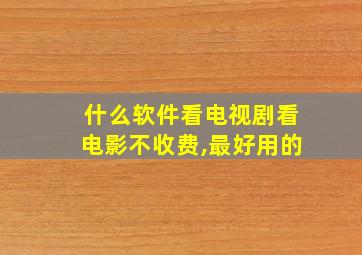 什么软件看电视剧看电影不收费,最好用的